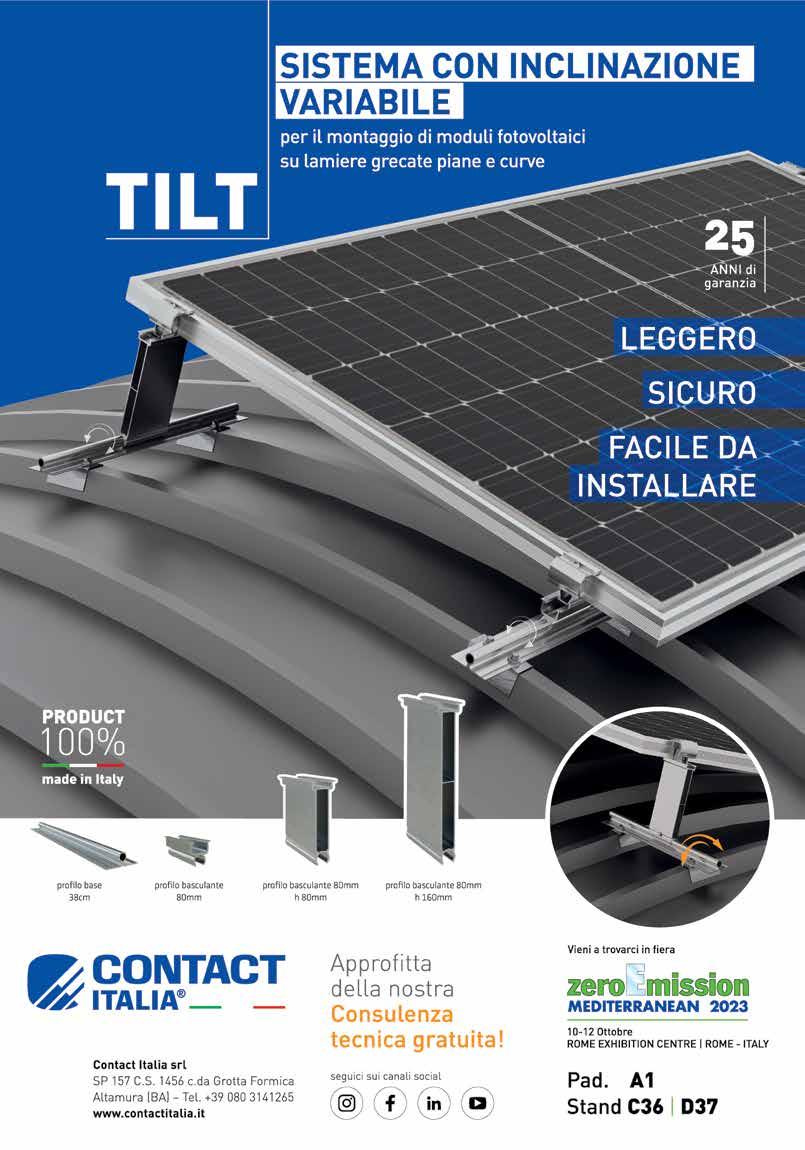 SISTEMA CON INCLINAZIONE VARIABILE

per il montaggio di moduli fotovoltaici su lamiere grecate piane e curve

TILT

25
ANNI di garanzia

LEGGERO

SICURO

FACILE DA INSTALLARE

PRODUCT
100%
made in Italy

profilo base
38cm

profilo basculante
80mm

profilo basculante 80mm
h 80mm

profilo basculante 80mm
h 160mm

CONTACT
ITALIA®

Contact Italia srl
SP 157 C.S. 1456 c.da Grotta Formica
Altamura (BA) – Tel. +39 080 3141265
www.contactitalia.it

Approfitta
della nostra
Consulenza
tecnica gratuita!

seguici sui canali social

Vieni a trovarci in fiera

zeroEmission
MEDITERRANEAN 2023

10-12 Ottobre
ROME EXHIBITION CENTRE | ROME - ITALY

Pad. A1
Stand C36 | D37